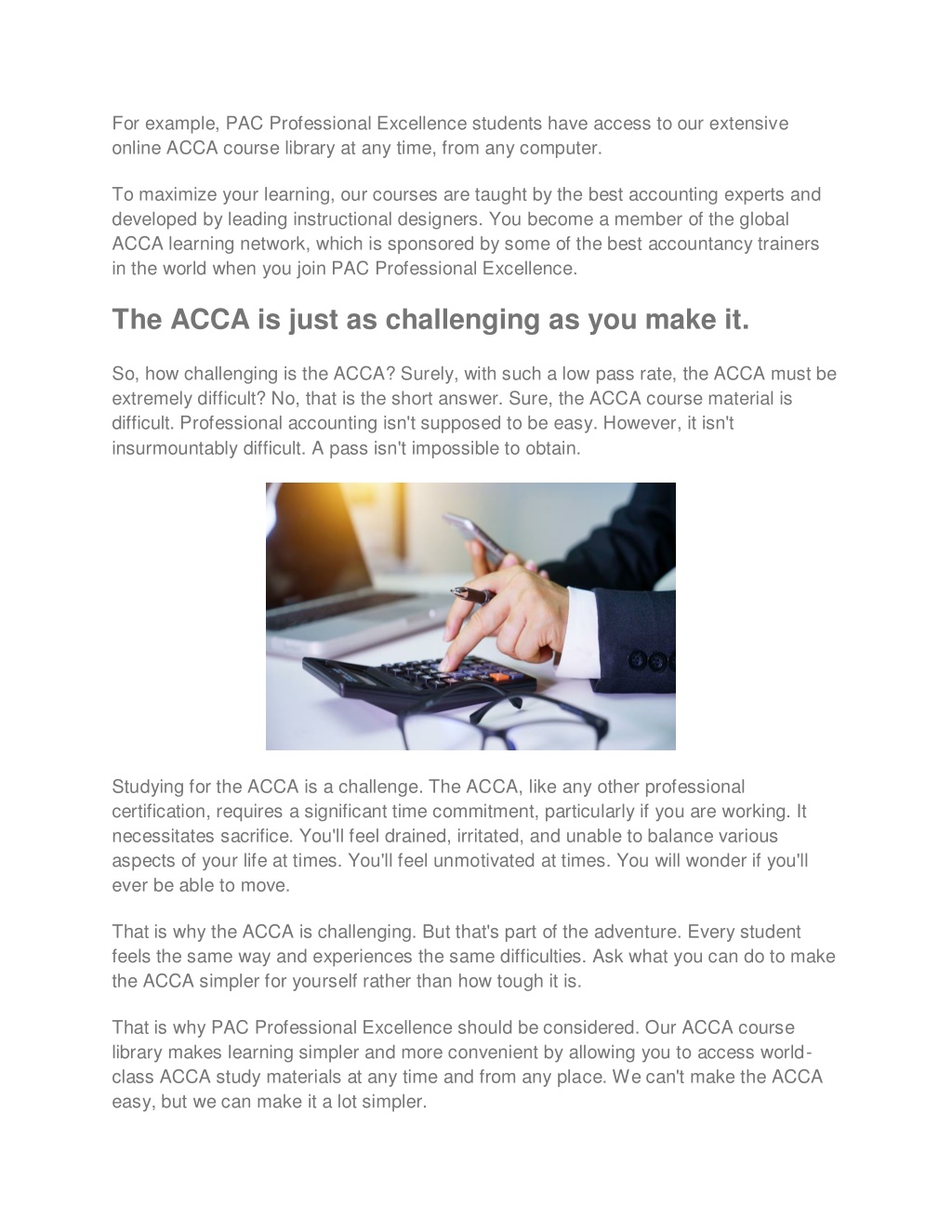 For example, PAC Professional Excellence students have access to our extensive online ACCA course library at any time, from any computer.

To maximize your learning, our courses are taught by the best accounting experts and developed by leading instructional designers. You become a member of the global ACCA learning network, which is sponsored by some of the best accountancy trainers in the world when you join PAC Professional Excellence.

The ACCA is just as challenging as you make it.

So, how challenging is the ACCA? Surely, with such a low pass rate, the ACCA must be extremely difficult? No, that is the short answer. Sure, the ACCA course material is difficult. Professional accounting isn't supposed to be easy. However, it isn't insurmountably difficult. A pass isn't impossible to obtain.

Studying for the ACCA is a challenge. The ACCA, like any other professional certification, requires a significant time commitment, particularly if you are working. It necessitates sacrifice. You'll feel drained, irritated, and unable to balance various aspects of your life at times. You'll feel unmotivated at times. You will wonder if you'll ever be able to move.

That is why the ACCA is challenging. But that's part of the adventure. Every student feels the same way and experiences the same difficulties. Ask what you can do to make the ACCA simpler for yourself rather than how tough it is.

That is why PAC Professional Excellence should be considered. Our ACCA course library makes learning simpler and more convenient by allowing you to access world-class ACCA study materials at any time and from any place. We can't make the ACCA easy, but we can make it a lot simpler.